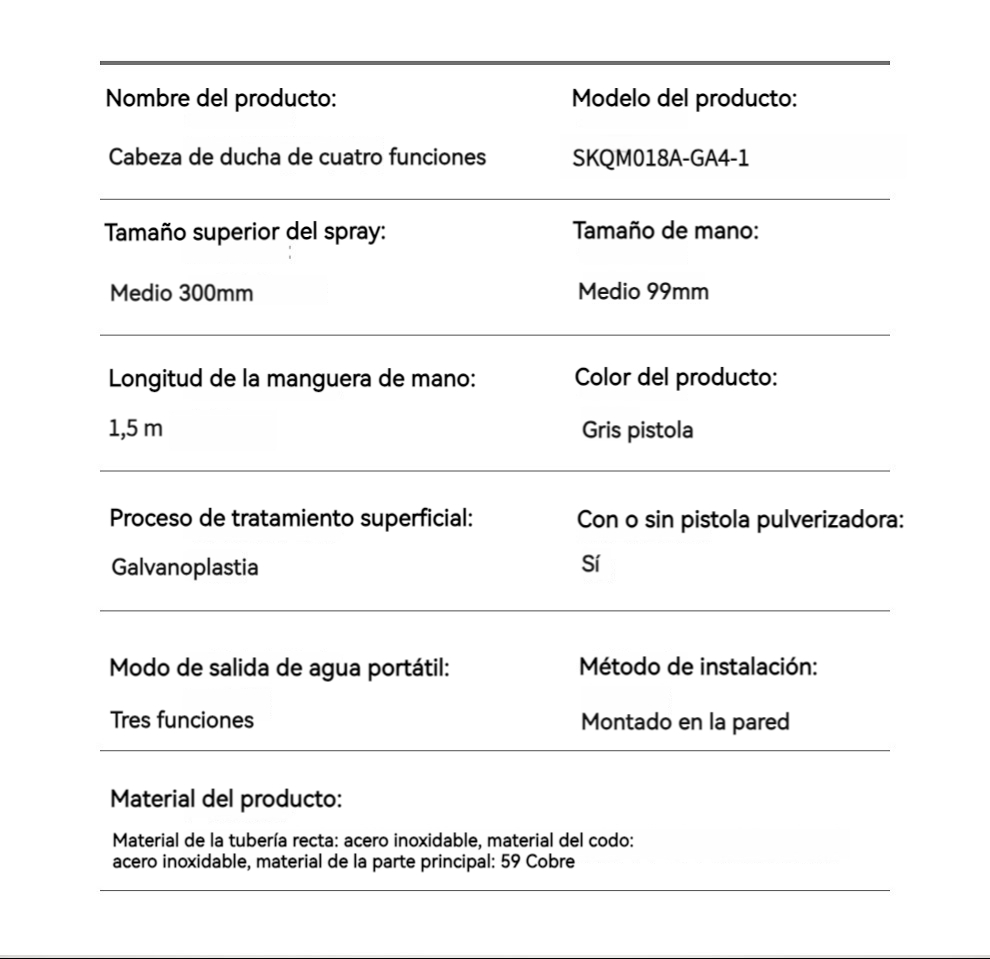 Nombre del producto:

Cabeza de ducha de cuatro funciones

Modelo del producto:

SKQM018A-GA4-1

Tamaño superior del spray:

Medio 300mm

Tamaño de mano:

Medio 99mm

Longitud de la manguera de mano:

1,5 m

Color del producto:

Gris pistola

Proceso de tratamiento superficial:

Galvanoplastia

Con o sin pistola pulverizadora:

Sí

Modo de salida de agua portátil:

Tres funciones

Método de instalación:

Montado en la pared

Material del producto:

Material de la tubería recta: acero inoxidable, material del codo: acero inoxidable, material de la parte principal: 59 Cobre